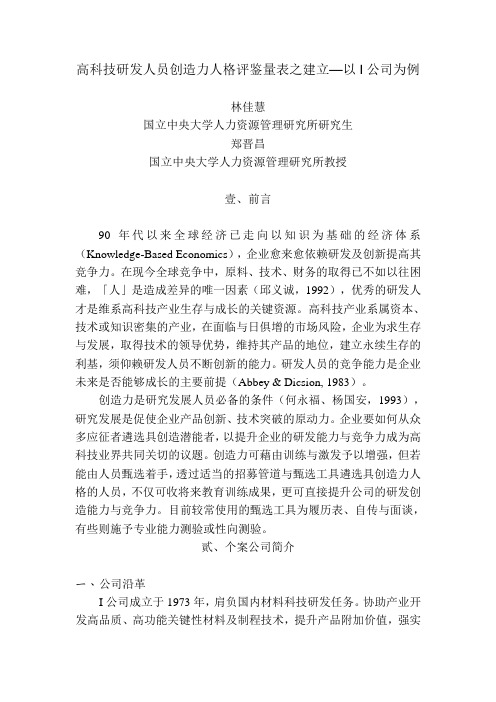 高科技研发人员创造力人格评鉴量表之建立—以 I 公司为例

林佳慧
国立中央大学人力资源管理研究所研究生
郑晋昌
国立中央大学人力资源管理研究所教授

壹、前言

90 年代以来全球经济已走向以知识为基础的经济体系（Knowledge-Based Economics），企业愈来愈依赖研发及创新提高其竞争力。在现今全球竞争中，原料、技术、财务的取得已不如以往困难，「人」是造成差异的唯一因素（邱义诚，1992），优秀的研发人才是维系高科技产业生存与成长的关键资源。高科技产业系属资本、技术或知识密集的产业，在面临与日俱增的市场风险，企业为求生存与发展，取得技术的领导优势，维持其产品的地位，建立永续生存的利基，须仰赖研发人员不断创新的能力。研发人员的竞争能力是企业未来是否能够成长的主要前提（Abbey & Dicsion, 1983）。

创造力是研究发展人员必备的条件（何永福、杨国安，1993），研究发展是促使企业产品创新、技术突破的原动力。企业要如何从众多应征者遴选具创造潜能者，以提升企业的研发能力与竞争力成为高科技业界共同关切的议题。创造力可藉由训练与激发予以增强，但若能由人员甄选着手，透过适当的招募管道与甄选工具遴选具创造力人格的人员，不仅可收将来教育训练成果，更可直接提升公司的研发创造能力与竞争力。目前较常使用的甄选工具为履历表、自传与面谈，有些则施予专业能力测验或性向测验。

贰、个案公司简介

一、公司沿革

I 公司成立于 1973 年，肩负国内材料科技研发任务。协助产业开发高品质、高功能关键性材料及制程技术，提升产品附加价值，强实